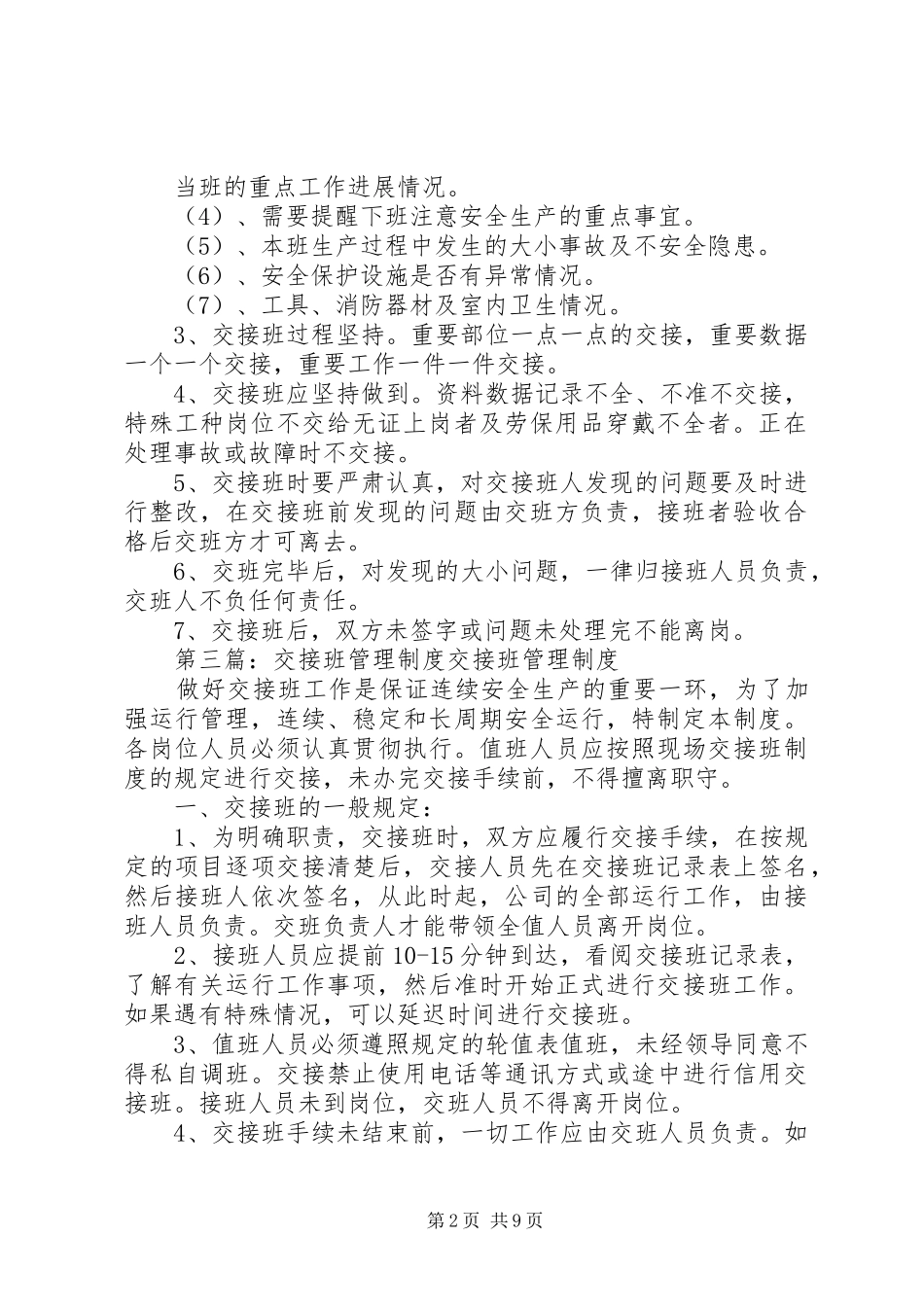 当班的重点工作进展情况。

（4）、需要提醒下班注意安全生产的重点事宜。

（5）、本班生产过程中发生的大小事故及不安全隐患。

（6）、安全保护设施是否有异常情况。

（7）、工具、消防器材及室内卫生情况。

3、交接班过程坚持。重要部位一点一点的交接，重要数据一个一个交接，重要工作一件一件交接。

4、交接班应坚持做到。资料数据记录不全、不准不交接，特殊工种岗位不交给无证上岗者及劳保用品穿戴不全者。正在处理事故或故障时不交接。

5、交接班时要严肃认真，对交接班人发现的问题要及时进行整改，在交接班前发现的问题由交班方负责，接班者验收合格后交班方才可离去。

6、交班完毕后，对发现的大小问题，一律归接班人员负责，交班人不负任何责任。

7、交接班后，双方未签字或问题未处理完不能离岗。

第三篇：交接班管理制度交接班管理制度

做好交接班工作是保证连续安全生产的重要一环，为了加强运行管理，连续、稳定和长周期安全运行，特制定本制度。各岗位人员必须认真贯彻执行。值班人员应按照现场交接班制度的规定进行交接，未办完交接手续前，不得擅离职守。

一、交接班的一般规定：

1、为明确职责，交接班时，双方应履行交接手续，在按规定的项目逐项交接清楚后，交接人员先在交接班记录表上签名，然后接班人依次签名，从此时起，公司的全部运行工作，由接班人员负责。交班负责人才能带领全值人员离开岗位。

2、接班人员应提前10-15分钟到达，看阅交接班记录表，了解有关运行工作事项，然后准时开始正式进行交接班工作。如果遇有特殊情况，可以延迟时间进行交接班。

3、值班人员必须遵照规定的轮值表值班，未经领导同意不得私自调班。交接禁止使用电话等通讯方式或途中进行信用交接班。接班人员未到岗位，交班人员不得离开岗位。

4、交接班手续未结束前，一切工作应由交班人员负责。如

第2页 共9页